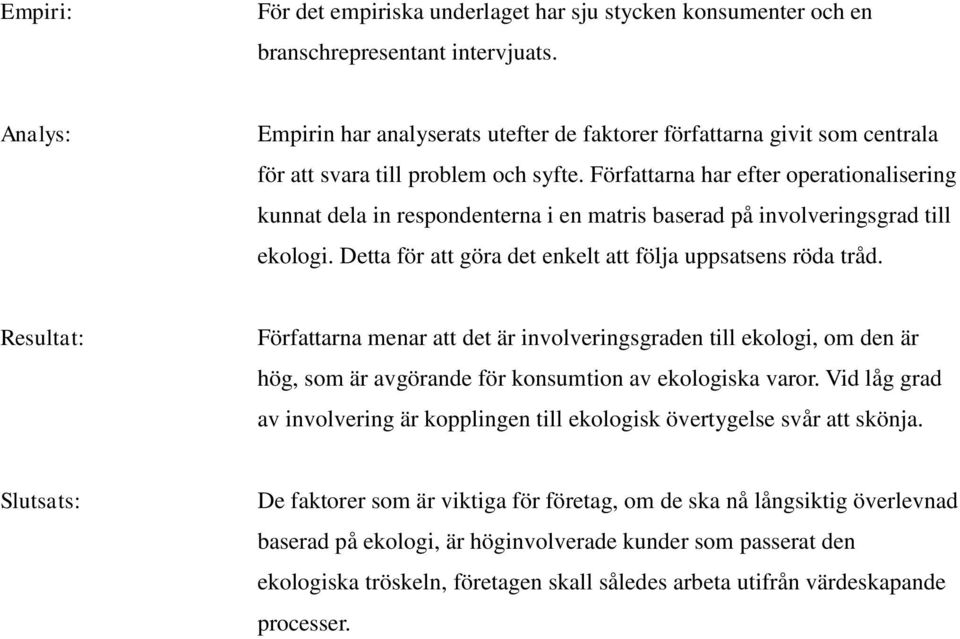 Empiri: För det empiriska underlaget har sju stycken konsumenter och en branschrepresentant intervjuats.

Analys: Empirin har analyserats utefter de faktorer författarna givit som centrala för att svara till problem och syfte. Författarna har efter operationalisering kunnat dela in respondenterna i en matris baserad på involveringsgrad till ekologi. Detta för att göra det enkelt att följa uppsatsens röda tråd.

Resultat: Författarna menar att det är involveringsgraden till ekologi, om den är hög, som är avgörande för konsumtion av ekologiska varor. Vid låg grad av involvering är kopplingen till ekologisk övertygelse svår att skönja.

Slutsats: De faktorer som är viktiga för företag, om de ska nå långsiktig överlevnad baserad på ekologi, är höginvolverade kunder som passerat den ekologiska tröskeln, företagen skall således arbeta utifrån värdeskapande processer.